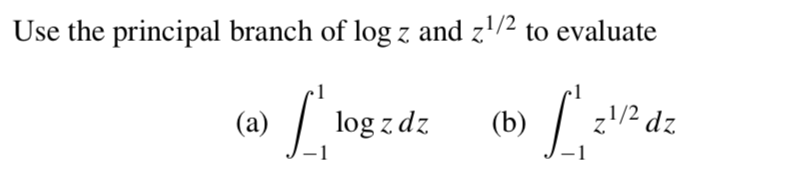 Use the principal branch of $\log z$ and $z^{1/2}$ to evaluate

(a) $\int_{-1}^{1} \log z \, dz$ (b) $\int_{-1}^{1} z^{1/2} \, dz$